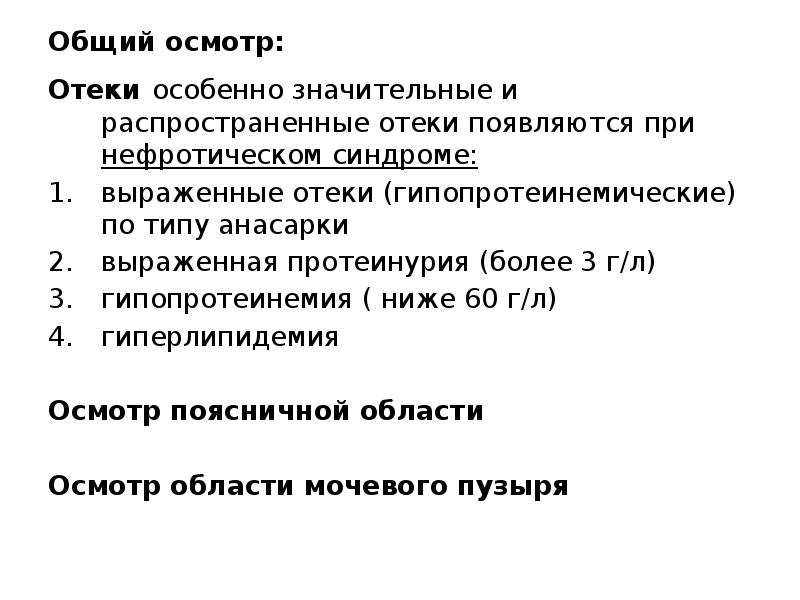 Общий осмотр:

Отеки особенно значительные и распространенные отеки появляются при нефротическом синдроме:

1. выраженные отеки (гипопротеинемические) по типу анасарки
2. выраженная протеинурия (более 3 г/л)
3. гипопротеинемия ( ниже 60 г/л)
4. гиперлипидемия

Осмотр поясничной области

Осмотр области мочевого пузыря